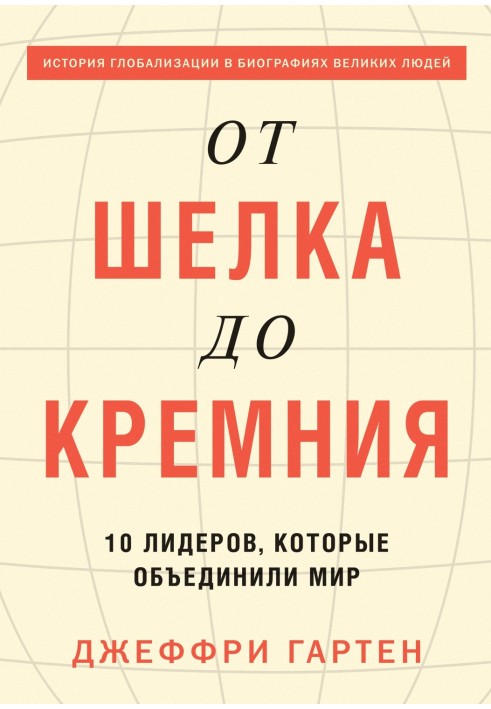 ИСТОРИЯ ГЛОБАЛИЗАЦИИ В БИОГРАФИЯХ ВЕЛИКИХ ЛЮДЕЙ

ОТ
ШЕЛКА
ДО
КРЕМНИЯ

10 ЛИДЕРОВ, КОТОРЫЕ ОБЪЕДИНИЛИ МИР

ДЖЕФФРИ ГАРТЕН